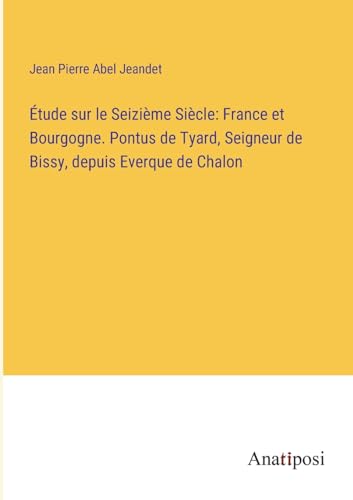 Jean Pierre Abel Jeandet

Étude sur le Seizième Siècle: France et Bourgogne. Pontus de Tyard, Seigneur de Bissy, depuis Everque de Chalon

Anatiposi